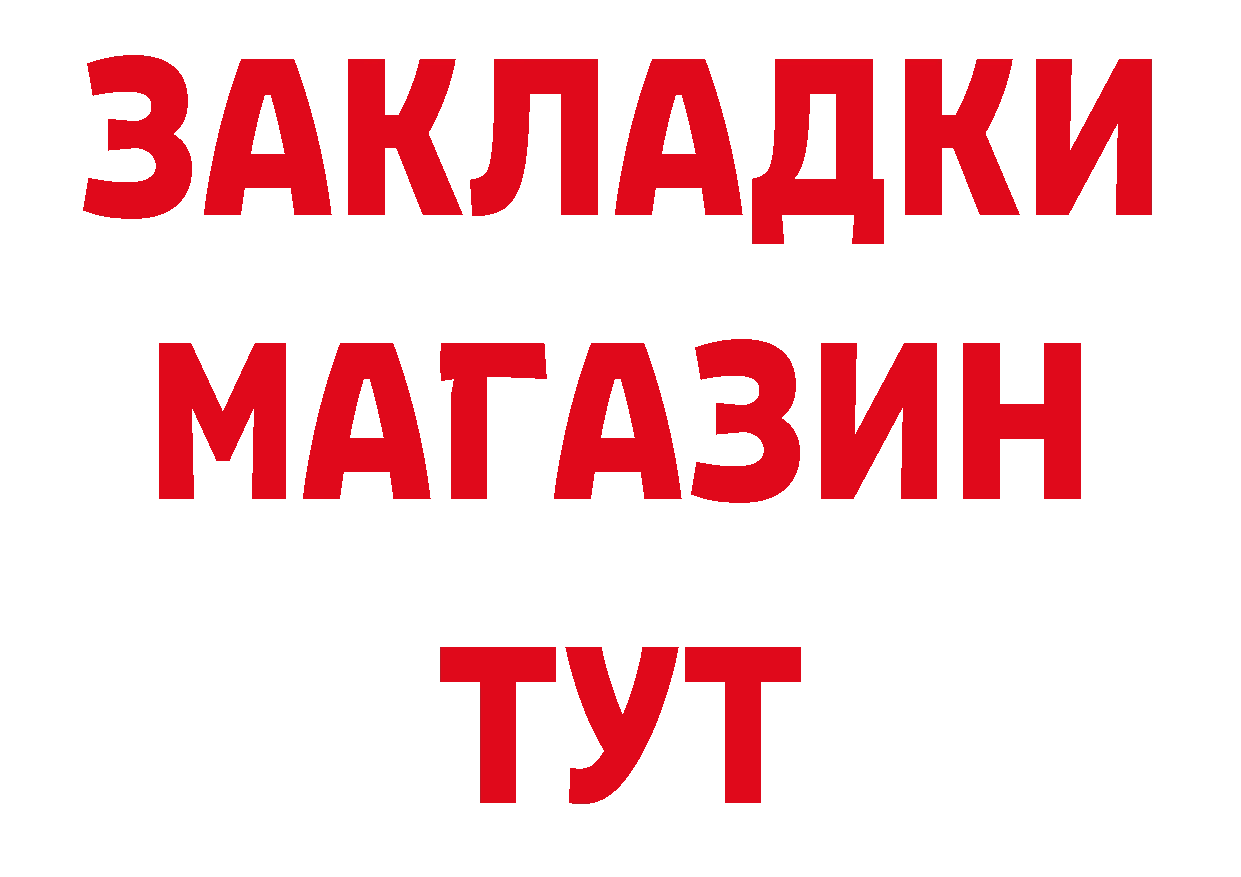 ЗАКЛАДКИ
МАГАЗИН
ТУТ